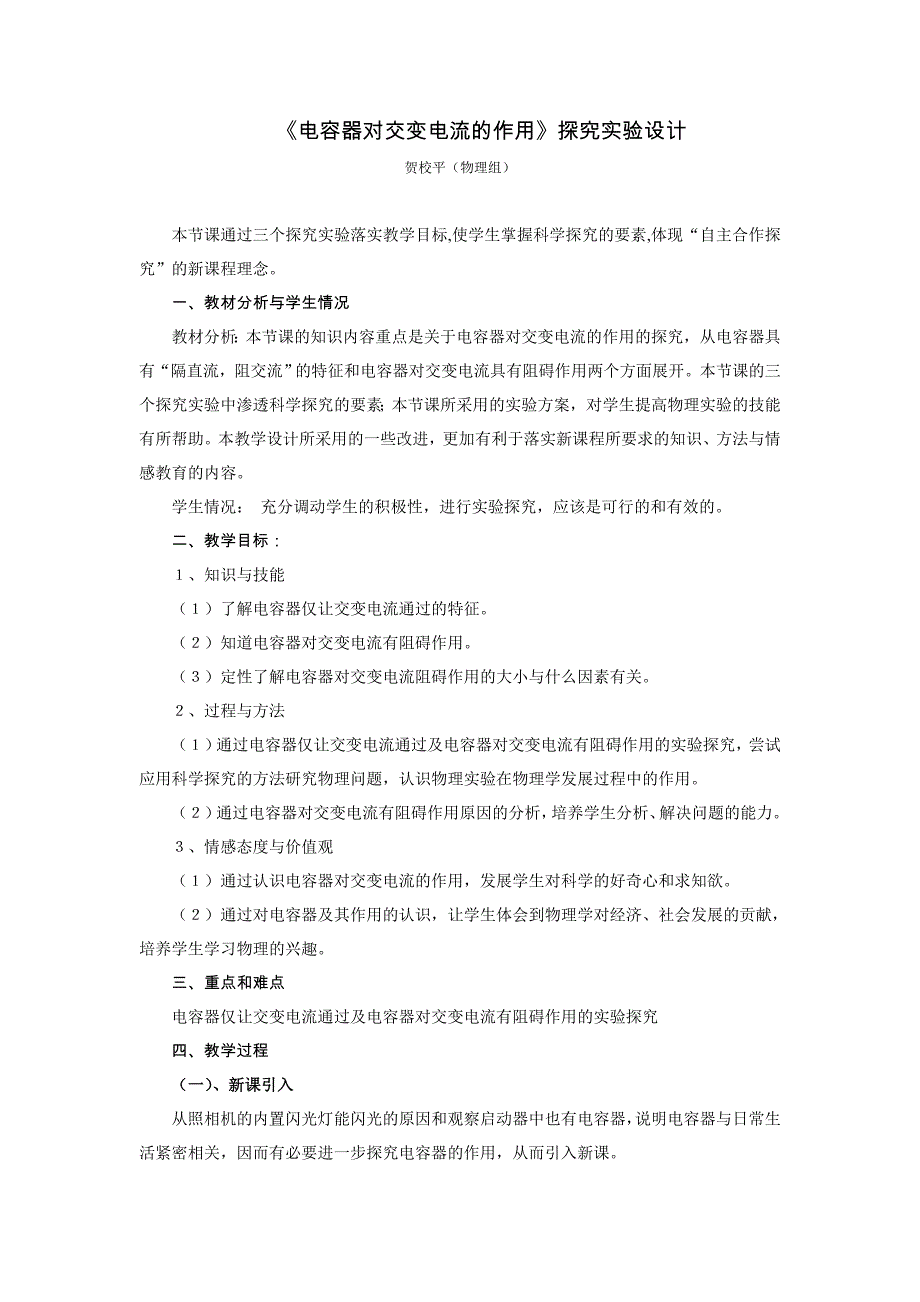 《电容器对交变电流的作用》探究实验设计

贺校平（物理组）

本节课通过三个探究实验落实教学目标,使学生掌握科学探究的要素,体现“自主合作探究”的新课程理念。

一、教材分析与学生情况

教材分析：本节课的知识内容重点是关于电容器对交变电流的作用的探究，从电容器具有“隔直流，阻交流”的特征和电容器对交变电流具有阻碍作用两个方面展开。本节课的三个探究实验中渗透科学探究的要素；本节课所采用的实验方案，对学生提高物理实验的技能有所帮助。本教学设计所采用的一些改进，更加有利于落实新课程所要求的知识、方法与情感教育的内容。

学生情况： 充分调动学生的积极性，进行实验探究，应该是可行的和有效的。

二、教学目标：

1、知识与技能

（1）了解电容器仅让交变电流通过的特征。

（2）知道电容器对交变电流有阻碍作用。

（3）定性了解电容器对交变电流阻碍作用的大小与什么因素有关。

2、过程与方法

（1）通过电容器仅让交变电流通过及电容器对交变电流有阻碍作用的实验探究，尝试应用科学探究的方法研究物理问题，认识物理实验在物理学发展过程中的作用。

（2）通过电容器对交变电流有阻碍作用原因的分析，培养学生分析、解决问题的能力。

3、情感态度与价值观

（1）通过认识电容器对交变电流的作用，发展学生对科学的好奇心和求知欲。

（2）通过对电容器及其作用的认识，让学生体会到物理学对经济、社会发展的贡献，培养学生学习物理的兴趣。

三、重点和难点

电容器仅让交变电流通过及电容器对交变电流有阻碍作用的实验探究

四、教学过程

（一）、新课引入

从照相机的内置闪光灯能闪光的原因和观察启动器中也有电容器，说明电容器与日常生活紧密相关，因而有必要进一步探究电容器的作用，从而引入新课。